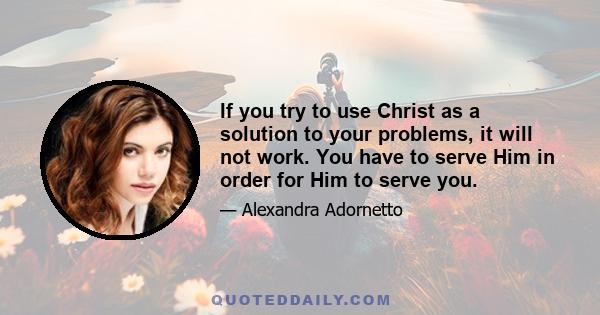 If you try to use Christ as a solution to your problems, it will not work. You have to serve Him in order for Him to serve you.

— Alexandra Adornetto

QUOTEDDAILY.COM